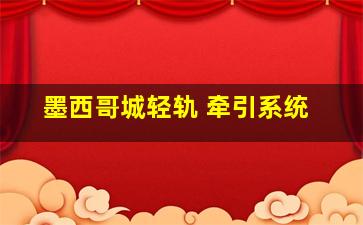 墨西哥城轻轨 牵引系统